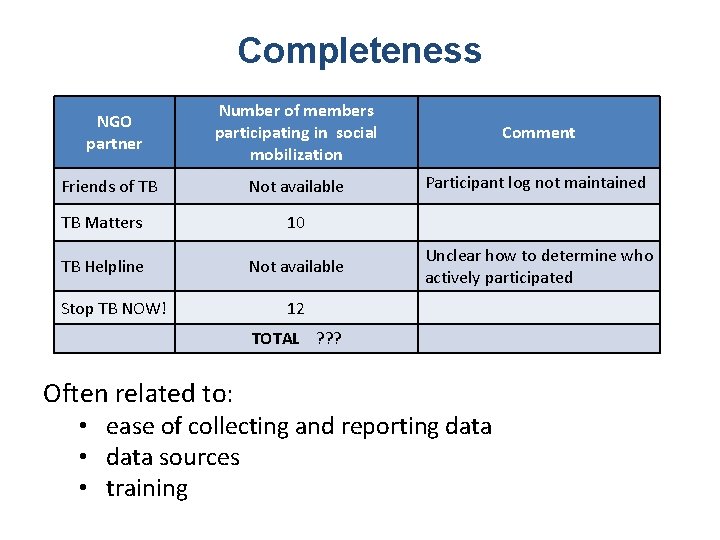 Completeness

| NGO partner | Number of members participating in social mobilization | Comment |
|---|---|---|
| Friends of TB | Not available | Participant log not maintained |
| TB Matters | 10 | |
| TB Helpline | Not available | Unclear how to determine who actively participated |
| Stop TB NOW! | 12 | |
| | TOTAL ??? | |

Often related to:
• ease of collecting and reporting data
• data sources
• training